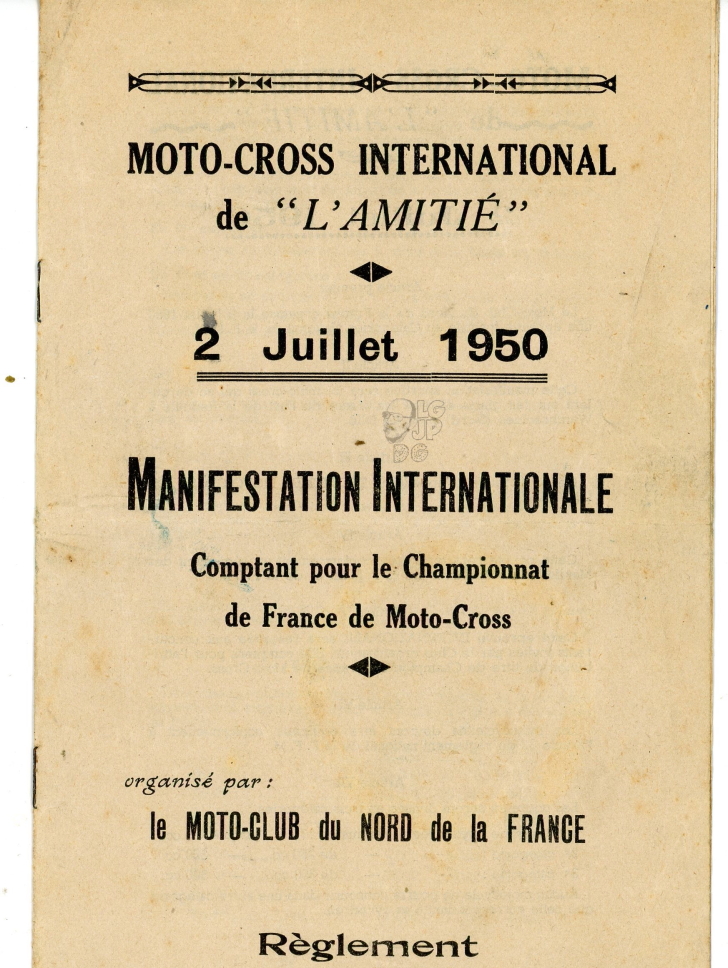 MOTO-CROSS INTERNATIONAL
de "L'AMITIÉ"

2 Juillet 1950

LG
JP
DG

MANIFESTATION INTERNATIONALE

Comptant pour le Championnat
de France de Moto-Cross

organisé par :
le MOTO-CLUB du NORD de la FRANCE

Règlement